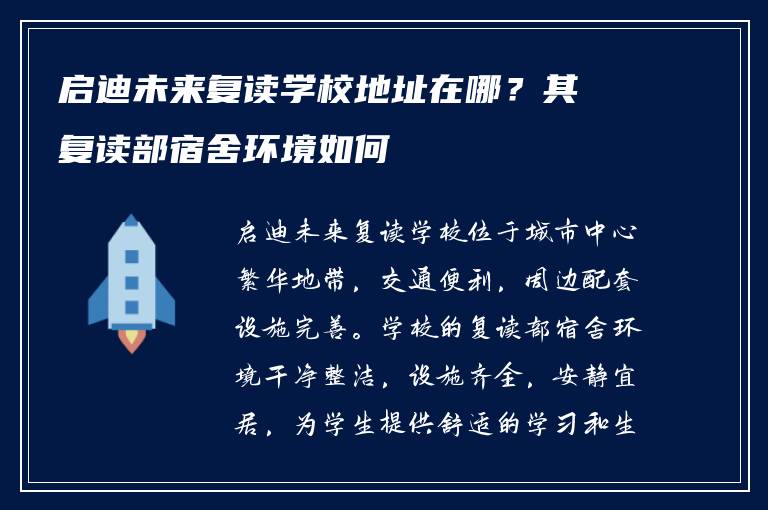 启迪未来复读学校地址在哪？其复读部宿舍环境如何

启迪未来复读学校位于城市中心繁华地带，交通便利，周边配套设施完善。学校的复读部宿舍环境干净整洁，设施齐全，安静宜居，为学生提供舒适的学习和生